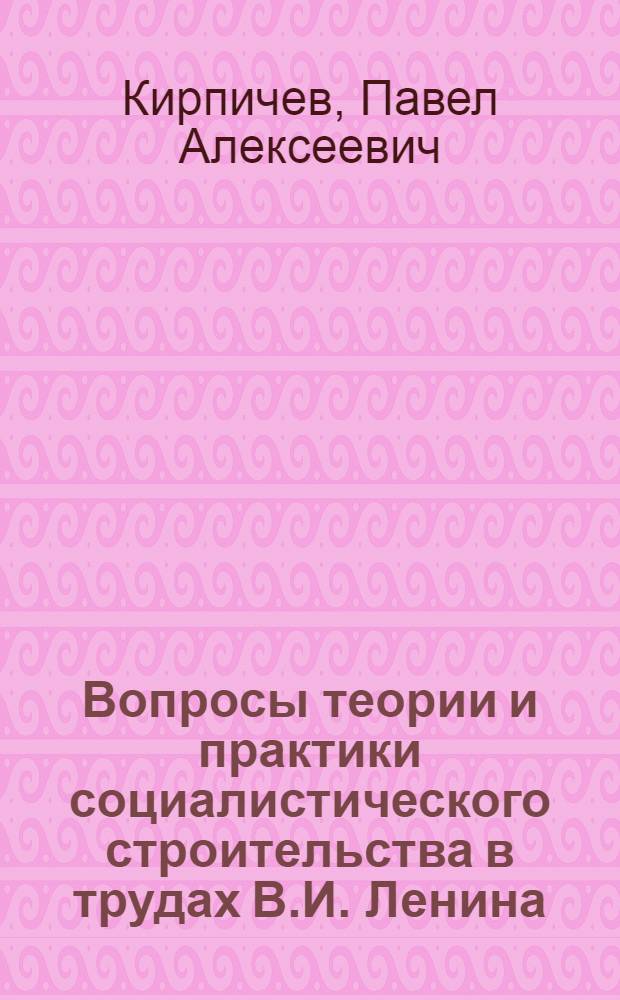 Кирпичев, Павел Алексеевич

Вопросы теории и практики социалистического строительства в трудах В.И. Ленина